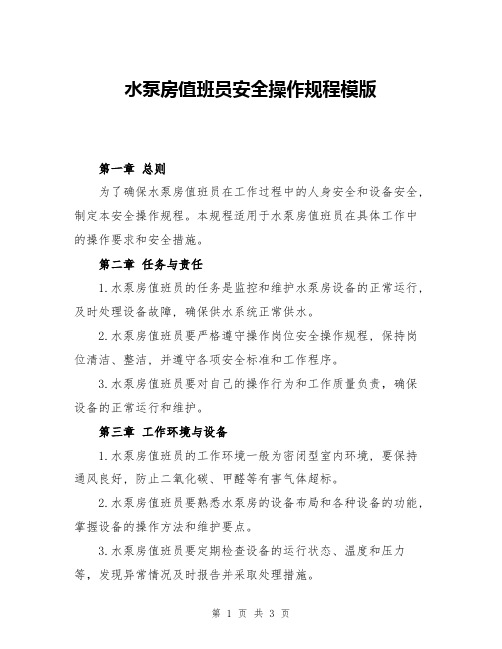 水泵房值班员安全操作规程模版

第一章 总则

为了确保水泵房值班员在工作过程中的人身安全和设备安全，制定本安全操作规程。本规程适用于水泵房值班员在具体工作中的操作要求和安全措施。

第二章 任务与责任

1. 水泵房值班员的任务是监控和维护水泵房设备的正常运行，及时处理设备故障，确保供水系统正常供水。

2. 水泵房值班员要严格遵守操作岗位安全操作规程，保持岗位清洁、整洁，并遵守各项安全标准和工作程序。

3. 水泵房值班员要对自己的操作行为和工作质量负责，确保设备的正常运行和维护。

第三章 工作环境与设备

1. 水泵房值班员的工作环境一般为密闭型室内环境，要保持通风良好，防止二氧化碳、甲醛等有害气体超标。

2. 水泵房值班员要熟悉水泵房的设备布局和各种设备的功能，掌握设备的操作方法和维护要点。

3. 水泵房值班员要定期检查设备的运行状态、温度和压力等，发现异常情况及时报告并采取处理措施。

第 1 页 共 3 页